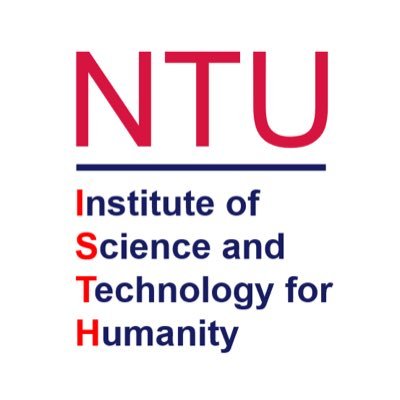 NTU

Institute of
Science and
Technology for
Humanity